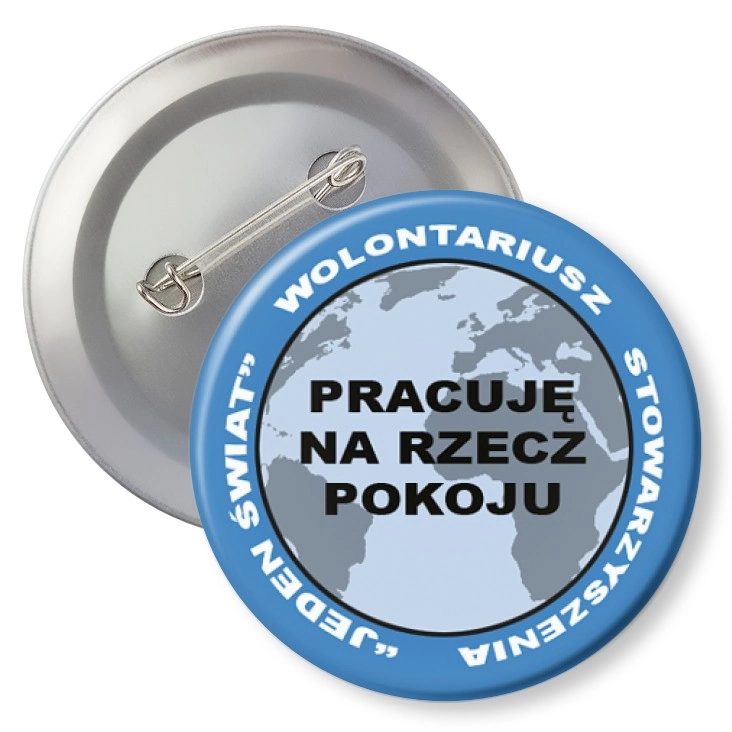 WOLONTARIUSZ STOWARZYSZENIA „JEDEN ŚWIAT”

PRACUJĘ NA RZECZ POKOJU